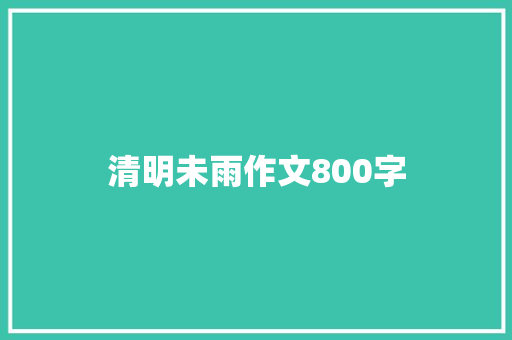 清明未雨作文800字